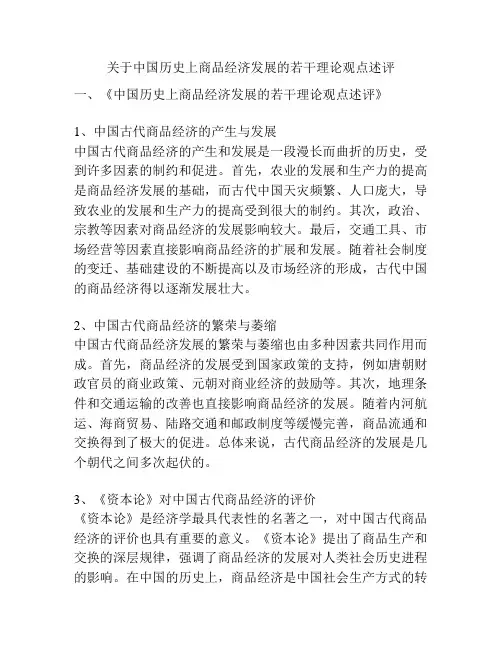 关于中国历史上商品经济发展的若干理论观点述评

一、《中国历史上商品经济发展的若干理论观点述评》

1、中国古代商品经济的产生与发展
中国古代商品经济的产生和发展是一段漫长而曲折的历史，受到许多因素的制约和促进。首先，农业的发展和生产力的提高是商品经济发展的基础，而古代中国天灾频繁、人口庞大，导致农业的发展和生产力的提高受到很大的制约。其次，政治、宗教等因素对商品经济的发展影响较大。最后，交通工具、市场经营等因素直接影响商品经济的扩展和发展。随着社会制度的变迁、基础建设的不断提高以及市场经济的形成，古代中国的商品经济得以逐渐发展壮大。

2、中国古代商品经济的繁荣与萎缩
中国古代商品经济发展的繁荣与萎缩也由多种因素共同作用而成。首先，商品经济的发展受到国家政策的支持，例如唐朝财政官员的商业政策、元朝对商业经济的鼓励等。其次，地理条件和交通运输的改善也直接影响商品经济的发展。随着内河航运、海商贸易、陆路交通和邮政制度等缓慢完善，商品流通和交换得到了极大的促进。总体来说，古代商品经济的发展是几个朝代之间多次起伏的。

3、《资本论》对中国古代商品经济的评价
《资本论》是经济学最具代表性的名著之一，对中国古代商品经济的评价也具有重要的意义。《资本论》提出了商品生产和交换的深层规律，强调了商品经济的发展对人类社会历史进程的影响。在中国的历史上，商品经济是中国社会生产方式的转